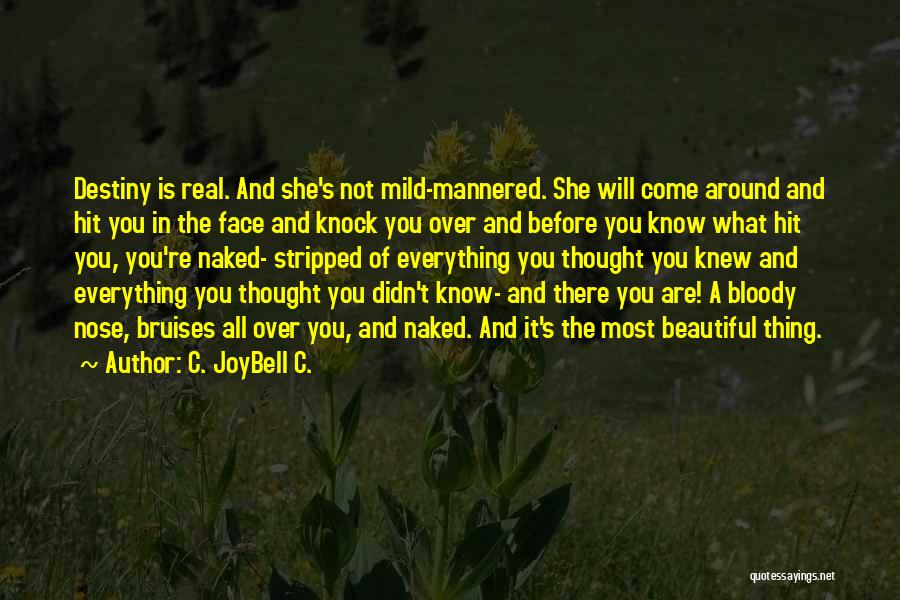 Destiny is real. And she's not mild-mannered. She will come around and hit you in the face and knock you over and before you know what hit you, you're naked- stripped of everything you thought you knew and everything you thought you didn't know- and there you are! A bloody nose, bruises all over you, and naked. And it's the most beautiful thing.

~ Author: C. JoyBell C.

quotessayings.net